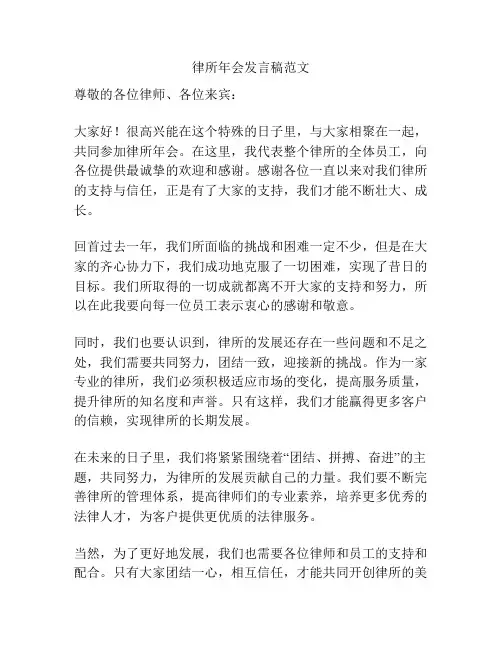 律所年会发言稿范文

尊敬的各位律师、各位来宾：

大家好！很高兴能在这个特殊的日子里，与大家相聚在一起，共同参加律所年会。在这里，我代表整个律所的全体员工，向各位提供最诚挚的欢迎和感谢。感谢各位一直以来对我们律所的支持与信任，正是有了大家的支持，我们才能不断壮大、成长。

回首过去一年，我们所面临的挑战和困难一定不少，但是在大家的齐心协力下，我们成功地克服了一切困难，实现了昔日的目标。我们所取得的一切成就都离不开大家的支持和努力，所以在此我要向每一位员工表示衷心的感谢和敬意。

同时，我们也要认识到，律所的发展还存在一些问题和不足之处，我们需要共同努力，团结一致，迎接新的挑战。作为一家专业的律所，我们必须积极适应市场的变化，提高服务质量，提升律所的知名度和声誉。只有这样，我们才能赢得更多客户的信赖，实现律所的长期发展。

在未来的日子里，我们将紧紧围绕着“团结、拼搏、奋进”的主题，共同努力，为律所的发展贡献自己的力量。我们要不断完善律所的管理体系，提高律师们的专业素养，培养更多优秀的法律人才，为客户提供更优质的法律服务。

当然，为了更好地发展，我们也需要各位律师和员工的支持和配合。只有大家团结一心，相互信任，才能共同开创律所的美